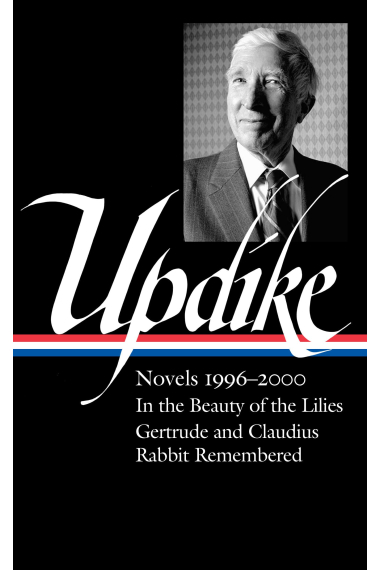 Updike

Novels 1996–2000
In the Beauty of the Lilies
Gertrude and Claudius
Rabbit Remembered